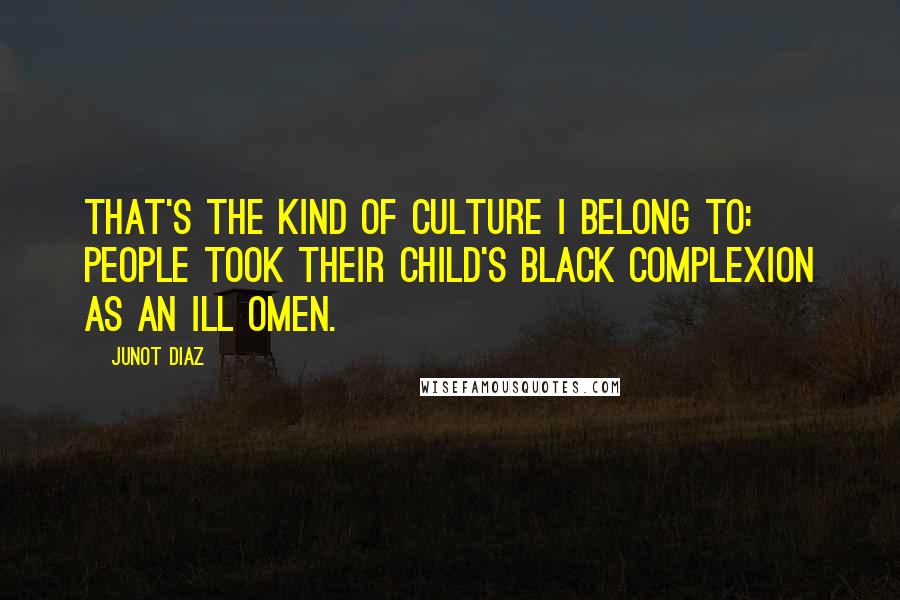 THAT'S THE KIND OF CULTURE I BELONG TO: PEOPLE TOOK THEIR CHILD'S BLACK COMPLEXION AS AN ILL OMEN.

JUNOT DIAZ

WISEFAMOUSQUOTES.COM